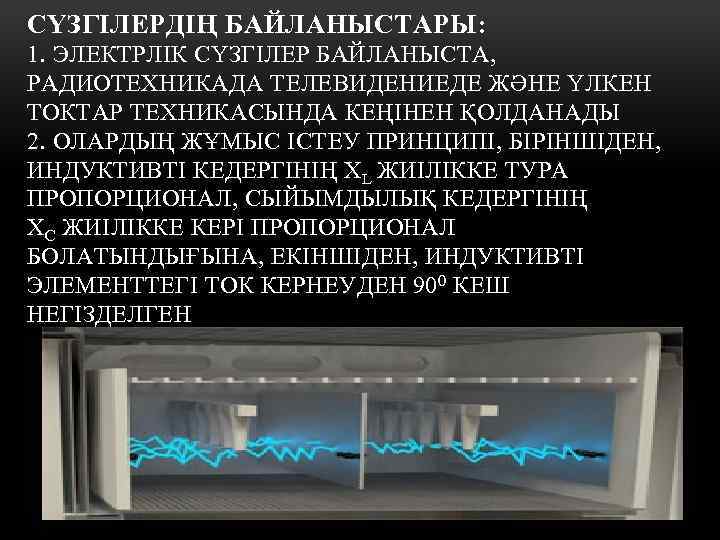 СҮЗГІЛЕРДІҢ БАЙЛАНЫСТАРЫ:
1. ЭЛЕКТРЛІК СҮЗГІЛЕР БАЙЛАНЫСТА, РАДИОТЕХНИКАДА ТЕЛЕВИДЕНИЕДЕ ЖӘНЕ ҮЛКЕН ТОКТАР ТЕХНИКАСЫНДА КЕҢІНЕН ҚОЛДАНАДЫ
2. ОЛАРДЫҢ ЖҰМЫС ІСТЕУ ПРИНЦИПІ, БІРІНШІДЕН, ИНДУКТИВТІ КЕДЕРГІНІҢ $X_L$ ЖИІЛІККЕ ТУРА ПРОПОРЦИОНАЛ, СЫЙЫМДЫЛЫҚ КЕДЕРГІНІҢ $X_C$ ЖИІЛІККЕ КЕРІ ПРОПОРЦИОНАЛ БОЛАТЫНДЫҒЫНА, ЕКІНШІДЕН, ИНДУКТИВТІ ЭЛЕМЕНТТЕГІ ТОК КЕРНЕУДЕН $90^0$ КЕШ НЕГІЗДЕЛГЕН